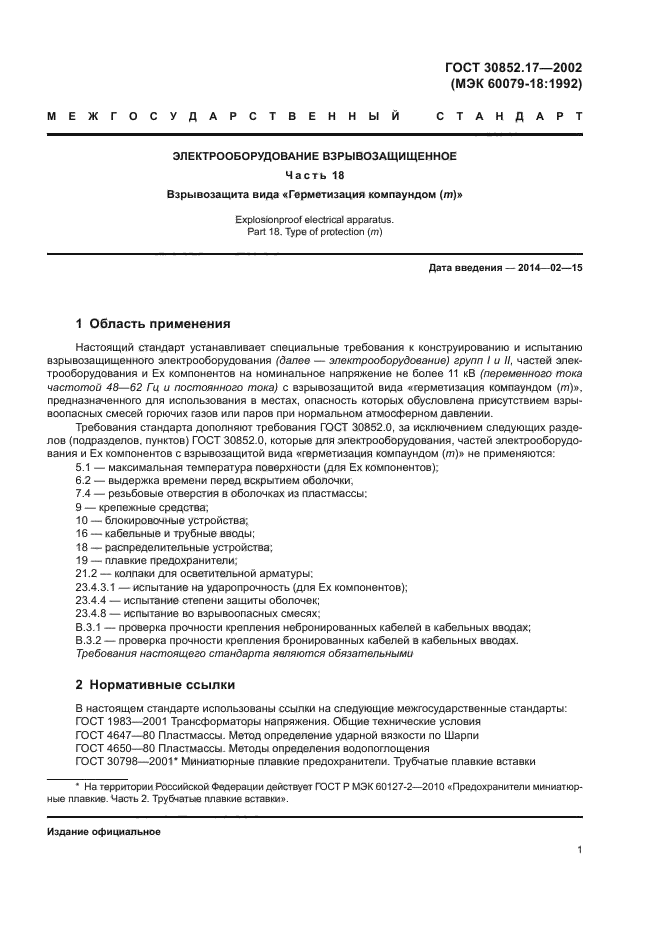 ГОСТ 30852.17—2002
(МЭК 60079-18:1992)

МЕЖГОСУДАРСТВЕННЫЙ СТАНДАРТ

ЭЛЕКТРООБОРУДОВАНИЕ ВЗРЫВОЗАЩИЩЕННОЕ

Часть 18

Взрывозащита вида «Герметизация компаундом ($m$)»

Explosionproof electrical apparatus.
Part 18. Type of protection ($m$)

Дата введения — 2014—02—15

1 Область применения

Настоящий стандарт устанавливает специальные требования к конструированию и испытанию взрывозащищенного электрооборудования (далее — электрооборудование) групп I и II, частей электрооборудования и Ex компонентов на номинальное напряжение не более 11 кВ (переменного тока частотой 48—62 Гц и постоянного тока) с взрывозащитой вида «герметизация компаундом ($m$)», предназначенного для использования в местах, опасность которых обусловлена присутствием взрывоопасных смесей горючих газов или паров при нормальном атмосферном давлении.

Требования стандарта дополняют требования ГОСТ 30852.0, за исключением следующих разделов (подразделов, пунктов) ГОСТ 30852.0, которые для электрооборудования, частей электрооборудования и Ex компонентов с взрывозащитой вида «герметизация компаундом ($m$)» не применяются:
5.1 — максимальная температура поверхности (для Ex компонентов);
6.2 — выдержка времени перед вскрытием оболочки;
7.4 — резьбовые отверстия в оболочках из пластмассы;
9 — крепежные средства;
10 — блокировочные устройства;
16 — кабельные и трубные вводы;
18 — распределительные устройства;
19 — плавкие предохранители;
21.2 — колпаки для осветительной арматуры;
23.4.3.1 — испытание на ударопрочность (для Ex компонентов);
23.4.4 — испытание степени защиты оболочек;
23.4.8 — испытание во взрывоопасных смесях;
В.3.1 — проверка прочности крепления небронированных кабелей в кабельных вводах;
В.3.2 — проверка прочности крепления бронированных кабелей в кабельных вводах.
Требования настоящего стандарта являются обязательными

2 Нормативные ссылки

В настоящем стандарте использованы ссылки на следующие межгосударственные стандарты:
ГОСТ 1983—2001 Трансформаторы напряжения. Общие технические условия
ГОСТ 4647—80 Пластмассы. Метод определение ударной вязкости по Шарпи
ГОСТ 4650—80 Пластмассы. Методы определения водопоглощения
ГОСТ 30798—2001* Миниатюрные плавкие предохранители. Трубчатые плавкие вставки

* На территории Российской Федерации действует ГОСТ Р МЭК 60127-2—2010 «Предохранители миниатюрные плавкие. Часть 2. Трубчатые плавкие вставки».

Издание официальное

1